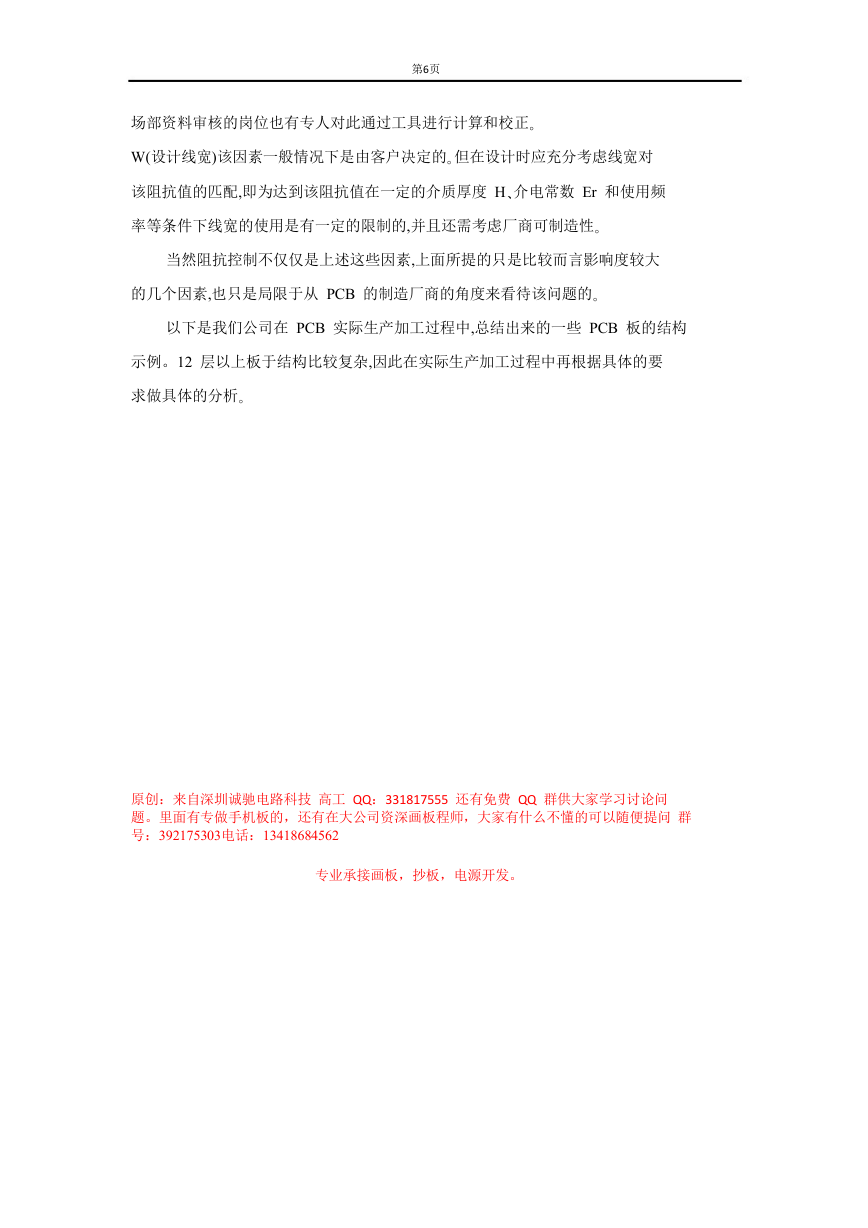 第6页

场部资料审核的岗位也有专人对此通过工具进行计算和校正。

W(设计线宽)该因素一般情况下是由客户决定的。但在设计时应充分考虑线宽对该阻抗值的匹配,即为达到该阻抗值在一定的介质厚度 H、介电常数 Er 和使用频率等条件下线宽的使用是有一定的限制的,并且还需考虑厂商可制造性。

当然阻抗控制不仅仅是上述这些因素,上面所提的只是比较而言影响度较大的几个因素,也只是局限于从 PCB 的制造厂商的角度来看待该问题的。

以下是我们公司在 PCB 实际生产加工过程中,总结出来的一些 PCB 板的结构示例。12 层以上板于结构比较复杂,因此在实际生产加工过程中再根据具体的要求做具体的分析。

原创：来自深圳诚驰电路科技 高工 QQ：331817555 还有免费 QQ 群供大家学习讨论问题。里面有专做手机板的，还有在大公司资深画板程师，大家有什么不懂的可以随便提问 群号：392175303电话：13418684562

专业承接画板，抄板，电源开发。